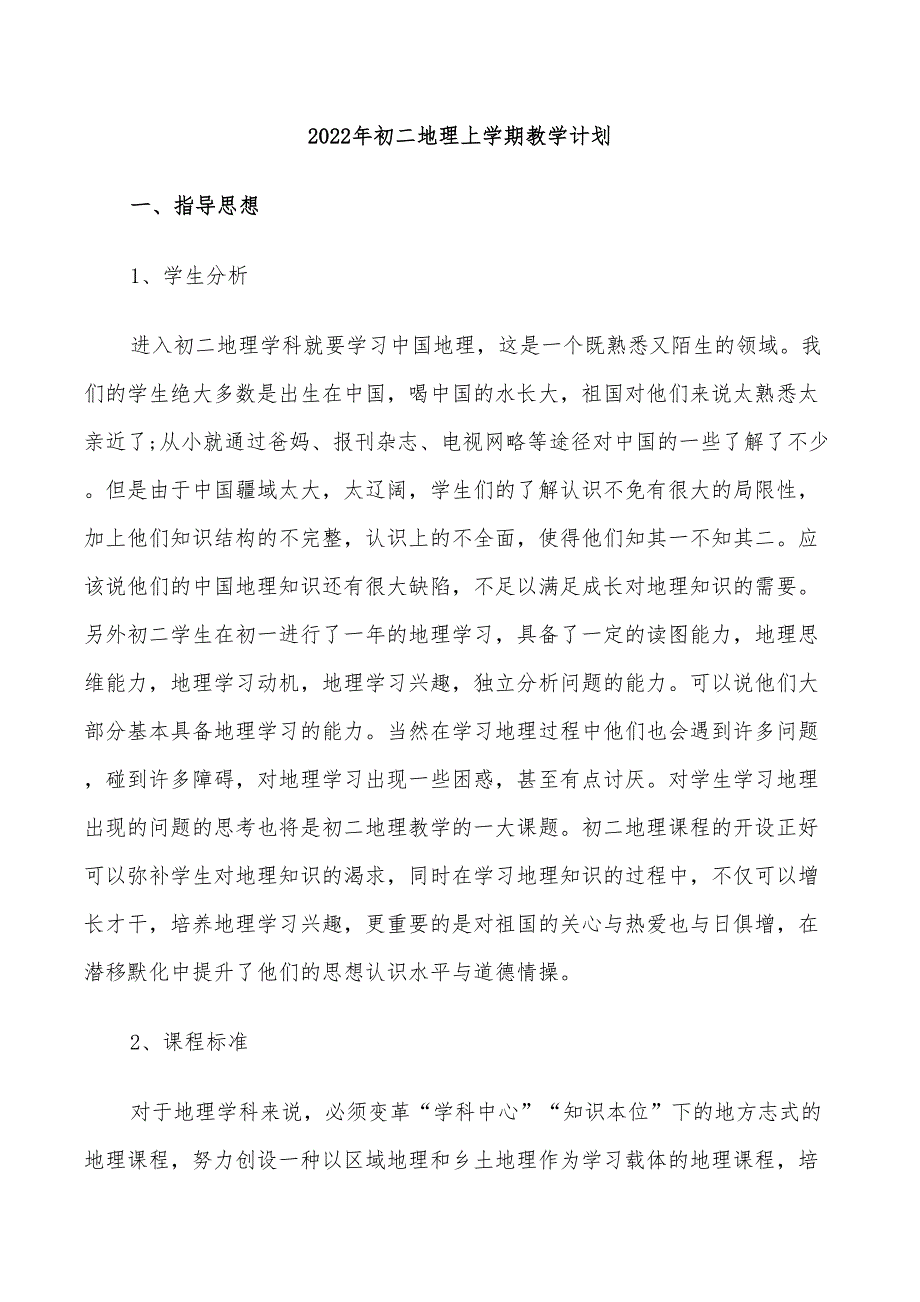 2022年初二地理上学期教学计划

一、指导思想

1、学生分析

进入初二地理学科就要学习中国地理，这是一个既熟悉又陌生的领域。我们的学生绝大多数是出生在中国，喝中国的水长大，祖国对他们来说太熟悉太亲近了;从小就通过爸妈、报刊杂志、电视网略等途径对中国的一些了解了不少。但是由于中国疆域太大，太辽阔，学生们的了解认识不免有很大的局限性，加上他们知识结构的不完整，认识上的不全面，使得他们知其一不知其二。应该说他们的中国地理知识还有很大缺陷，不足以满足成长对地理知识的需要。另外初二学生在初一进行了一年的地理学习，具备了一定的读图能力，地理思维能力，地理学习动机，地理学习兴趣，独立分析问题的能力。可以说他们大部分基本具备地理学习的能力。当然在学习地理过程中他们也会遇到许多问题，碰到许多障碍，对地理学习出现一些困惑，甚至有点讨厌。对学生学习地理出现的问题的思考也将是初二地理教学的一大课题。初二地理课程的开设正好可以弥补学生对地理知识的渴求，同时在学习地理知识的过程中，不仅可以增长才干，培养地理学习兴趣，更重要的是对祖国的关心与热爱也与日俱增，在潜移默化中提升了他们的思想认识水平与道德情操。

2、课程标准

对于地理学科来说，必须变革“学科中心”“知识本位”下的地方志式的地理课程，努力创设一种以区域地理和乡土地理作为学习载体的地理课程，培